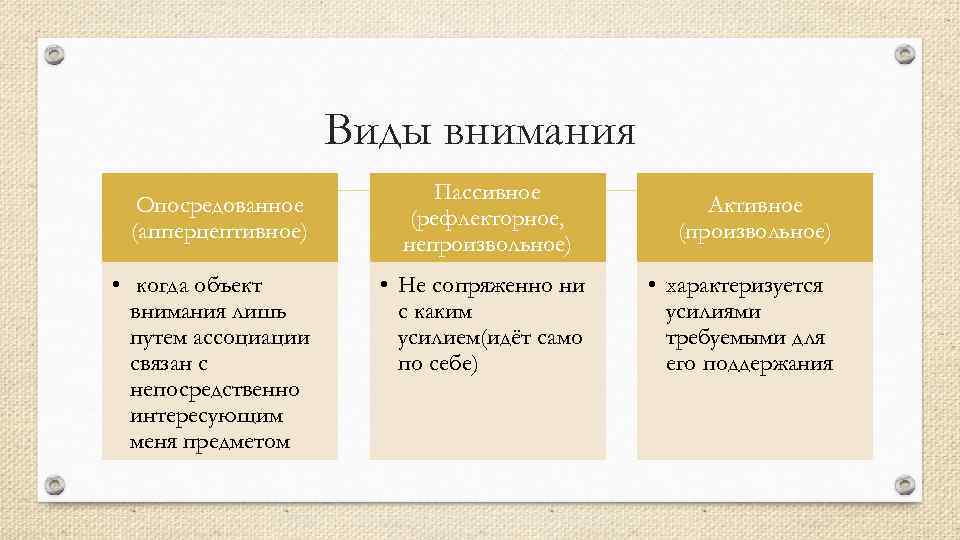 Виды внимания

Опосредованное (апперцептивное)

• когда объект внимания лишь путем ассоциации связан с непосредственно интересующим меня предметом

Пассивное (рефлекторное, непроизвольное)

• Не сопряженно ни с каким усилием(идёт само по себе)

Активное (произвольное)

• характеризуется усилиями требуемыми для его поддержания